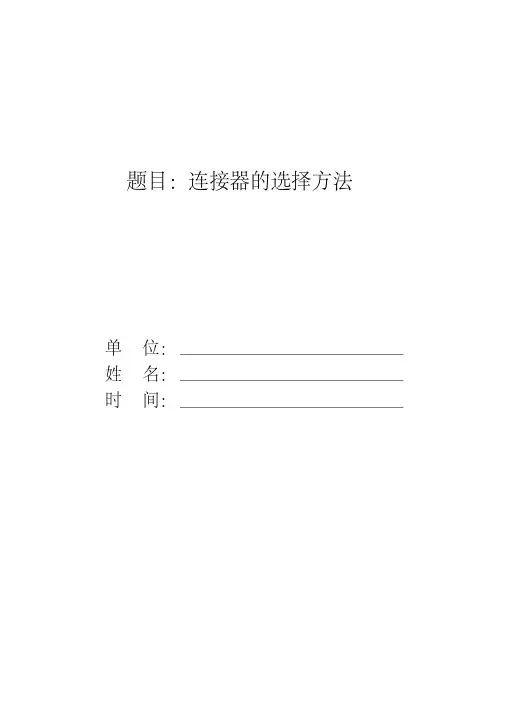 题目：连接器的选择方法

单 位：____
姓 名：____
时 间：____